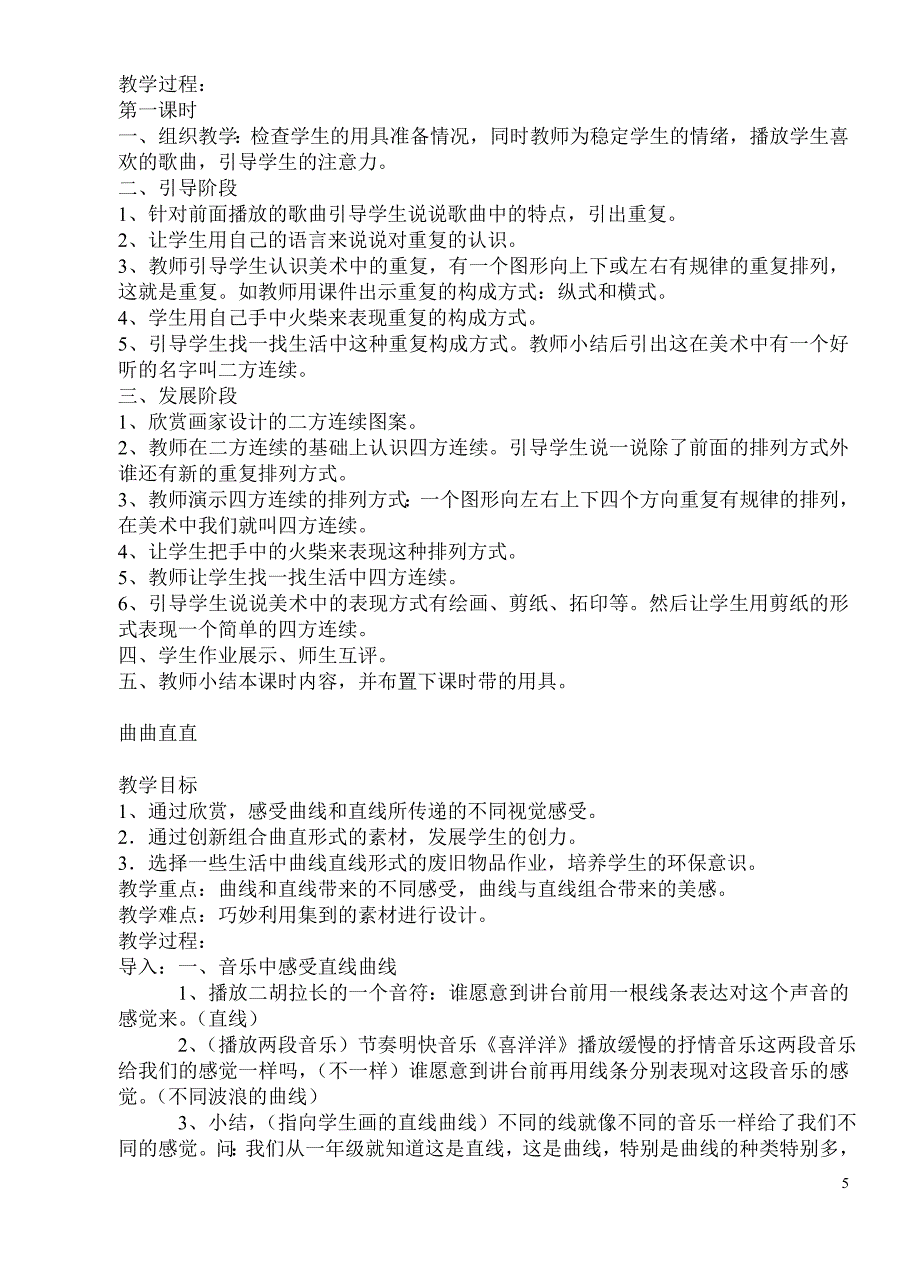 教学过程：
第一课时
一、组织教学：检查学生的用具准备情况，同时教师为稳定学生的情绪，播放学生喜欢的歌曲，引导学生的注意力。
二、引导阶段
1、针对前面播放的歌曲引导学生说说歌曲中的特点，引出重复。
2、让学生用自己的语言来说说对重复的认识。
3、教师引导学生认识美术中的重复，有一个图形向上下或左右有规律的重复排列，这就是重复。如教师用课件出示重复的构成方式：纵式和横式。
4、学生用自己手中火柴来表现重复的构成方式。
5、引导学生找一找生活中这种重复构成方式。教师小结后引出这在美术中有一个好听的名字叫二方连续。
三、发展阶段
1、欣赏画家设计的二方连续图案。
2、教师在二方连续的基础上认识四方连续。引导学生说一说除了前面的排列方式外谁还有新的重复排列方式。
3、教师演示四方连续的排列方式：一个图形向左右上下四个方向重复有规律的排列，在美术中我们就叫四方连续。
4、让学生把手中的火柴来表现这种排列方式。
5、教师让学生找一找生活中四方连续。
6、引导学生说说美术中的表现方式有绘画、剪纸、拓印等。然后让学生用剪纸的形式表现一个简单的四方连续。
四、学生作业展示、师生互评。
五、教师小结本课时内容，并布置下课时带的用具。

曲曲直直

教学目标
1、通过欣赏，感受曲线和直线所传递的不同视觉感受。
2．通过创新组合曲直形式的素材，发展学生的创力。
3．选择一些生活中曲线直线形式的废旧物品作业，培养学生的环保意识。
教学重点：曲线和直线带来的不同感受，曲线与直线组合带来的美感。
教学难点：巧妙利用集到的素材进行设计。
教学过程：
导入：一、音乐中感受直线曲线
1、播放二胡拉长的一个音符：谁愿意到讲台前用一根线条表达对这个声音的感觉来。（直线）
2、（播放两段音乐）节奏明快音乐《喜洋洋》播放缓慢的抒情音乐这两段音乐给我们的感觉一样吗，（不一样）谁愿意到讲台前再用线条分别表现对这段音乐的感觉。（不同波浪的曲线）
3、小结，（指向学生画的直线曲线）不同的线就像不同的音乐一样给了我们不同的感觉。问：我们从一年级就知道这是直线，这是曲线，特别是曲线的种类特别多，

5